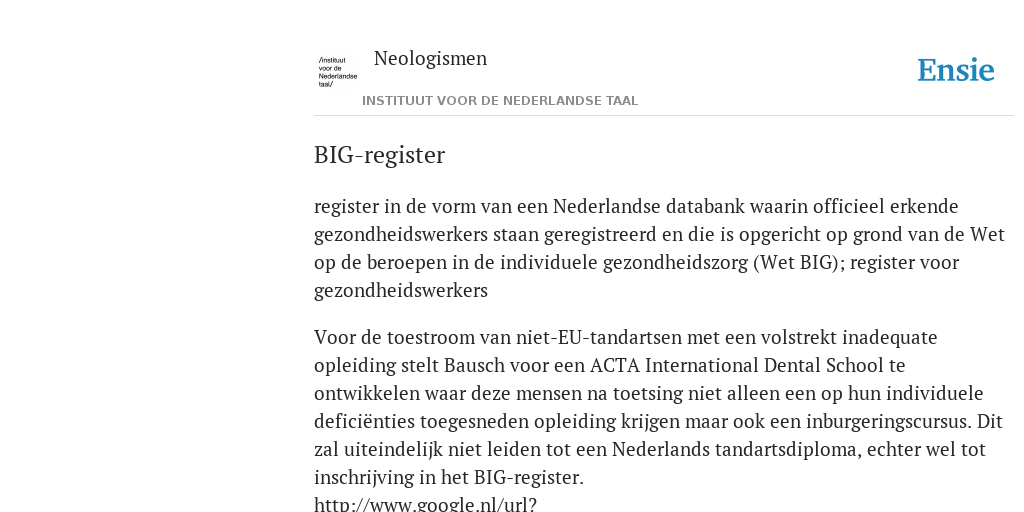 /instituut voor de Nederlandse taal/

Neologismen

INSTITUUT VOOR DE NEDERLANDSE TAAL

Ensie

BIG-register

register in de vorm van een Nederlandse databank waarin officieel erkende gezondheidswerkers staan geregistreerd en die is opgericht op grond van de Wet op de beroepen in de individuele gezondheidszorg (Wet BIG); register voor gezondheidswerkers

Voor de toestroom van niet-EU-tandartsen met een volstrekt inadequate opleiding stelt Bausch voor een ACTA International Dental School te ontwikkelen waar deze mensen na toetsing niet alleen een op hun individuele deficiënties toegesneden opleiding krijgen maar ook een inburgeringscursus. Dit zal uiteindelijk niet leiden tot een Nederlands tandartsdiploma, echter wel tot inschrijving in het BIG-register.
http://www.google.nl/url?